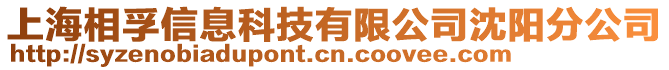 上海相孚信息科技有限公司沈阳分公司
http://syzenobiadupont.cn.coovee.com